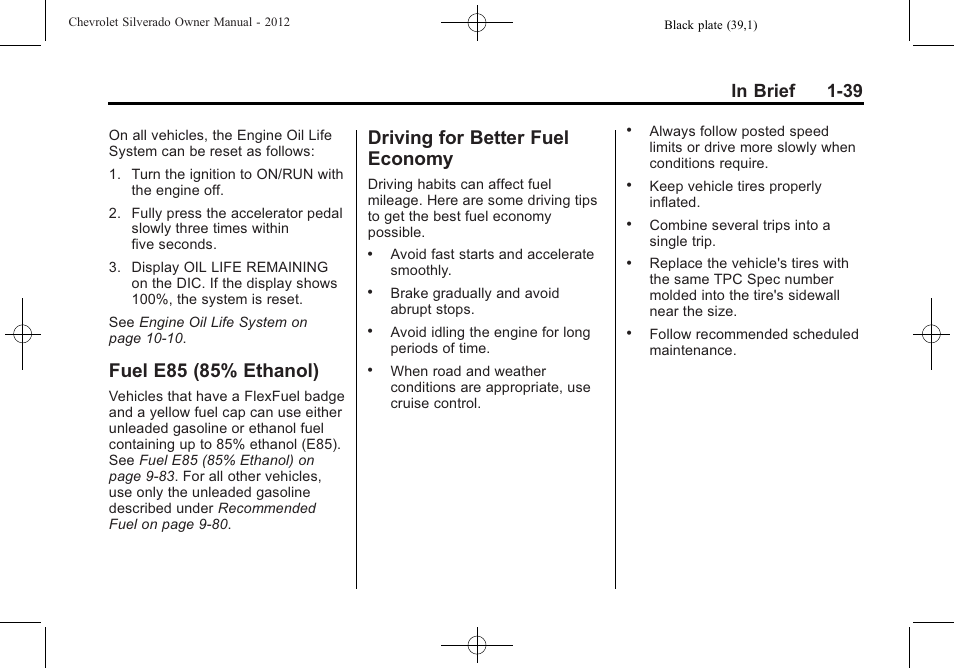 Chevrolet Silverado Owner Manual - 2012

Black plate (39,1)

In Brief 1-39

On all vehicles, the Engine Oil Life System can be reset as follows:

1. Turn the ignition to ON/RUN with the engine off.

2. Fully press the accelerator pedal slowly three times within five seconds.

3. Display OIL LIFE REMAINING on the DIC. If the display shows 100%, the system is reset.

See Engine Oil Life System on page 10-10.

Fuel E85 (85% Ethanol)

Vehicles that have a FlexFuel badge and a yellow fuel cap can use either unleaded gasoline or ethanol fuel containing up to 85% ethanol (E85). See Fuel E85 (85% Ethanol) on page 9-83. For all other vehicles, use only the unleaded gasoline described under Recommended Fuel on page 9-80.

Driving for Better Fuel Economy

Driving habits can affect fuel mileage. Here are some driving tips to get the best fuel economy possible.

• Avoid fast starts and accelerate smoothly.

• Brake gradually and avoid abrupt stops.

• Avoid idling the engine for long periods of time.

• When road and weather conditions are appropriate, use cruise control.

• Always follow posted speed limits or drive more slowly when conditions require.

• Keep vehicle tires properly inflated.

• Combine several trips into a single trip.

• Replace the vehicle's tires with the same TPC Spec number molded into the tire's sidewall near the size.

• Follow recommended scheduled maintenance.